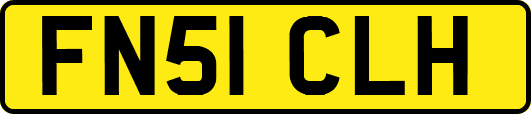 FN51 CLH